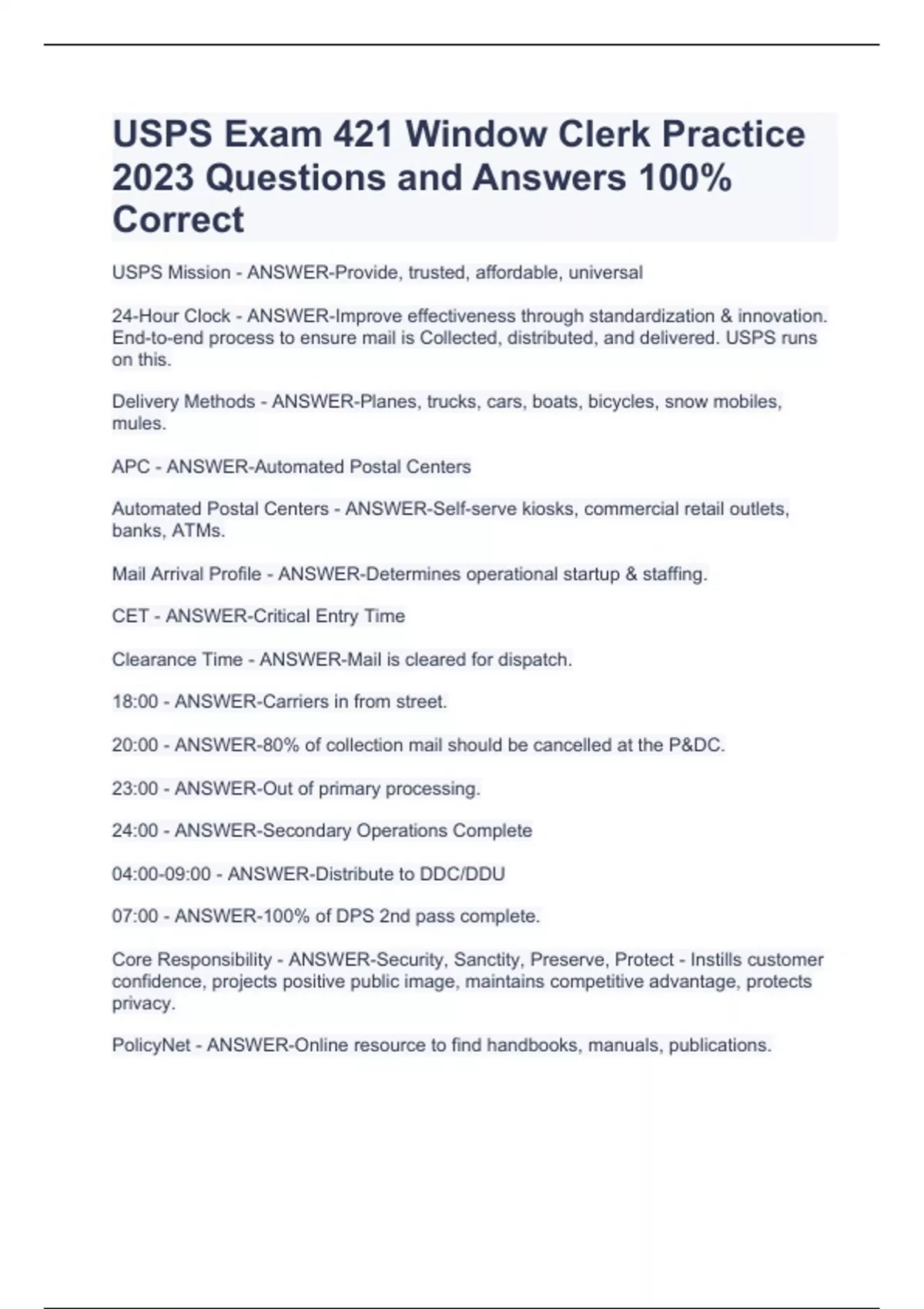 USPS Exam 421 Window Clerk Practice 2023 Questions and Answers 100% Correct

USPS Mission - ANSWER-Provide, trusted, affordable, universal

24-Hour Clock - ANSWER-Improve effectiveness through standardization & innovation. End-to-end process to ensure mail is Collected, distributed, and delivered. USPS runs on this.

Delivery Methods - ANSWER-Planes, trucks, cars, boats, bicycles, snow mobiles, mules.

APC - ANSWER-Automated Postal Centers

Automated Postal Centers - ANSWER-Self-serve kiosks, commercial retail outlets, banks, ATMs.

Mail Arrival Profile - ANSWER-Determines operational startup & staffing.

CET - ANSWER-Critical Entry Time

Clearance Time - ANSWER-Mail is cleared for dispatch.

18:00 - ANSWER-Carriers in from street.

20:00 - ANSWER-80% of collection mail should be cancelled at the P&DC.

23:00 - ANSWER-Out of primary processing.

24:00 - ANSWER-Secondary Operations Complete

04:00-09:00 - ANSWER-Distribute to DDC/DDU

07:00 - ANSWER-100% of DPS 2nd pass complete.

Core Responsibility - ANSWER-Security, Sanctity, Preserve, Protect - Instills customer confidence, projects positive public image, maintains competitive advantage, protects privacy.

PolicyNet - ANSWER-Online resource to find handbooks, manuals, publications.